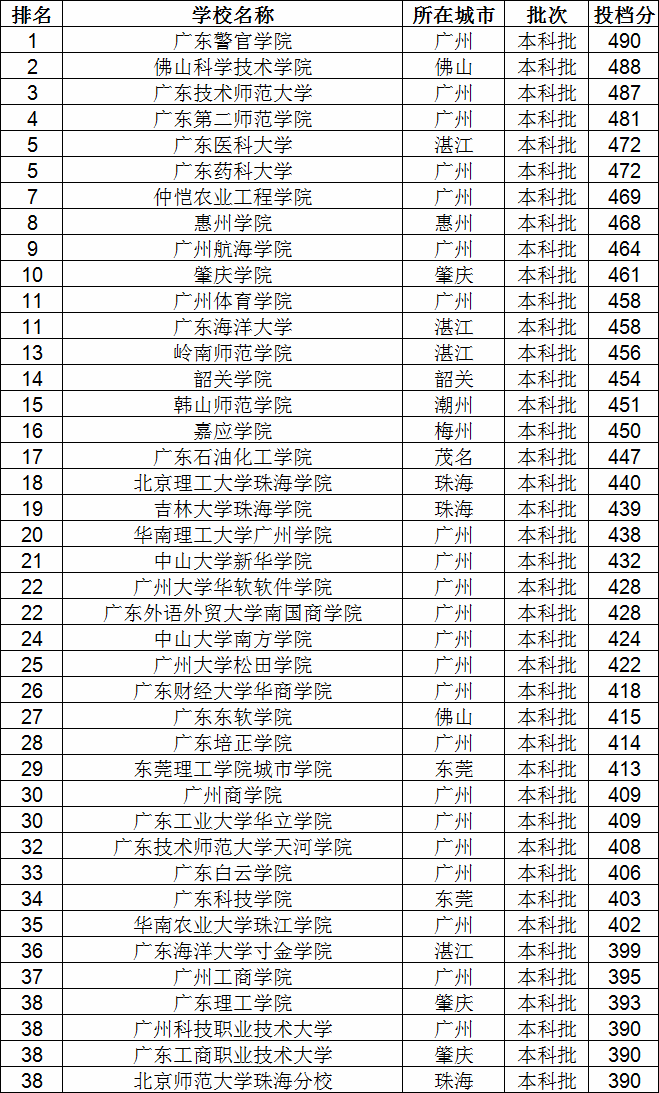 | 排名 | 学校名称 | 所在城市 | 批次 | 投档分 |
|---|---|---|---|---|
| 1 | 广东警官学院 | 广州 | 本科批 | 490 |
| 2 | 佛山科学技术学院 | 佛山 | 本科批 | 488 |
| 3 | 广东技术师范大学 | 广州 | 本科批 | 487 |
| 4 | 广东第二师范学院 | 广州 | 本科批 | 481 |
| 5 | 广东医科大学 | 湛江 | 本科批 | 472 |
| 5 | 广东药科大学 | 广州 | 本科批 | 472 |
| 7 | 仲恺农业工程学院 | 广州 | 本科批 | 469 |
| 8 | 惠州学院 | 惠州 | 本科批 | 468 |
| 9 | 广州航海学院 | 广州 | 本科批 | 464 |
| 10 | 肇庆学院 | 肇庆 | 本科批 | 461 |
| 11 | 广州体育学院 | 广州 | 本科批 | 458 |
| 11 | 广东海洋大学 | 湛江 | 本科批 | 458 |
| 13 | 岭南师范学院 | 湛江 | 本科批 | 456 |
| 14 | 韶关学院 | 韶关 | 本科批 | 454 |
| 15 | 韩山师范学院 | 潮州 | 本科批 | 451 |
| 16 | 嘉应学院 | 梅州 | 本科批 | 450 |
| 17 | 广东石油化工学院 | 茂名 | 本科批 | 447 |
| 18 | 北京理工大学珠海学院 | 珠海 | 本科批 | 440 |
| 19 | 吉林大学珠海学院 | 珠海 | 本科批 | 439 |
| 20 | 华南理工大学广州学院 | 广州 | 本科批 | 438 |
| 21 | 中山大学新华学院 | 广州 | 本科批 | 432 |
| 22 | 广州大学华软软件学院 | 广州 | 本科批 | 428 |
| 22 | 广东外语外贸大学南国商学院 | 广州 | 本科批 | 428 |
| 24 | 中山大学南方学院 | 广州 | 本科批 | 424 |
| 25 | 广州大学松田学院 | 广州 | 本科批 | 422 |
| 26 | 广东财经大学华商学院 | 广州 | 本科批 | 418 |
| 27 | 广东东软学院 | 佛山 | 本科批 | 415 |
| 28 | 广东培正学院 | 广州 | 本科批 | 414 |
| 29 | 东莞理工学院城市学院 | 东莞 | 本科批 | 413 |
| 30 | 广州商学院 | 广州 | 本科批 | 409 |
| 30 | 广东工业大学华立学院 | 广州 | 本科批 | 409 |
| 32 | 广东技术师范大学天河学院 | 广州 | 本科批 | 408 |
| 33 | 广东白云学院 | 广州 | 本科批 | 406 |
| 34 | 广东科技学院 | 东莞 | 本科批 | 403 |
| 35 | 华南农业大学珠江学院 | 广州 | 本科批 | 402 |
| 36 | 广东海洋大学寸金学院 | 湛江 | 本科批 | 399 |
| 37 | 广州工商学院 | 广州 | 本科批 | 395 |
| 38 | 广东理工学院 | 肇庆 | 本科批 | 393 |
| 38 | 广州科技职业技术大学 | 广州 | 本科批 | 390 |
| 38 | 广东工商职业技术大学 | 肇庆 | 本科批 | 390 |
| 38 | 北京师范大学珠海分校 | 珠海 | 本科批 | 390 |